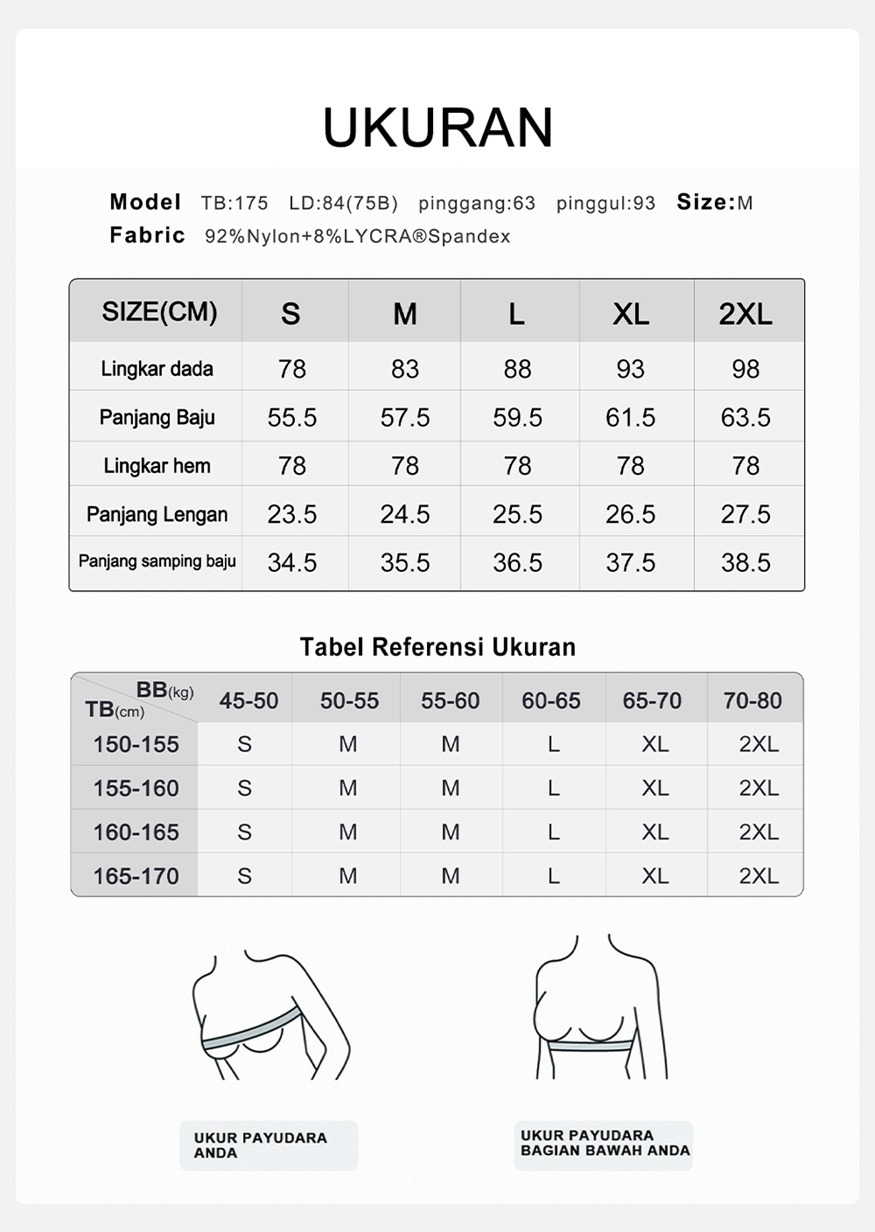 UKURAN

Model TB:175 LD:84(75B) pinggang:63 pinggul:93 Size:M
Fabric 92%Nylon+8%LYCRA®Spandex

| SIZE(CM) | S | M | L | XL | 2XL |
|---|---|---|---|---|---|
| Lingkar dada | 78 | 83 | 88 | 93 | 98 |
| Panjang Baju | 55.5 | 57.5 | 59.5 | 61.5 | 63.5 |
| Lingkar hem | 78 | 78 | 78 | 78 | 78 |
| Panjang Lengan | 23.5 | 24.5 | 25.5 | 26.5 | 27.5 |
| Panjang samping baju | 34.5 | 35.5 | 36.5 | 37.5 | 38.5 |

Tabel Referensi Ukuran

| BB(kg) TB(cm) | 45-50 | 50-55 | 55-60 | 60-65 | 65-70 | 70-80 |
|---|---|---|---|---|---|---|
| 150-155 | S | M | M | L | XL | 2XL |
| 155-160 | S | M | M | L | XL | 2XL |
| 160-165 | S | M | M | L | XL | 2XL |
| 165-170 | S | M | M | L | XL | 2XL |

UKUR PAYUDARA ANDA

UKUR PAYUDARA BAGIAN BAWAH ANDA